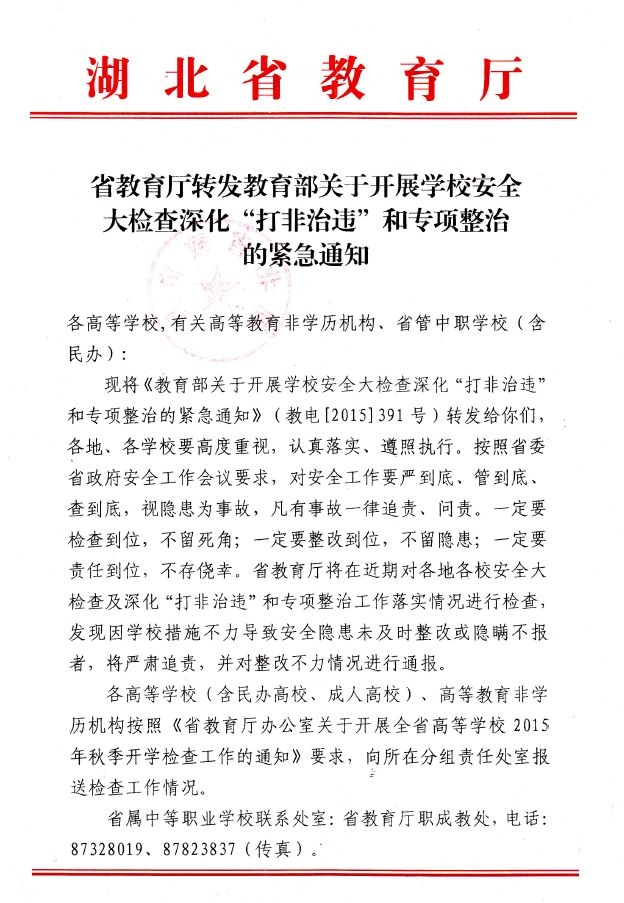 湖北省教育厅

省教育厅转发教育部关于开展学校安全大检查深化“打非治违”和专项整治的紧急通知

各高等学校，有关高等教育非学历机构、省管中职学校（含民办）：

现将《教育部关于开展学校安全大检查深化“打非治违”和专项整治的紧急通知》（教电[2015]391号）转发给你们，各地、各学校要高度重视，认真落实、遵照执行。按照省委省政府安全工作会议要求，对安全工作要严到底、管到底、查到底，视隐患为事故，凡有事故一律追责、问责。一定要检查到位，不留死角；一定要整改到位，不留隐患；一定要责任到位，不存侥幸。省教育厅将在近期对各地各校安全大检查及深化“打非治违”和专项整治工作落实情况进行检查，发现因学校措施不力导致安全隐患未及时整改或隐瞒不报者，将严肃追责，并对整改不力情况进行通报。

各高等学校（含民办高校、成人高校）、高等教育非学历机构按照《省教育厅办公室关于开展全省高等学校2015年秋季开学检查工作的通知》要求，向所在分组责任处室报送检查工作情况。

省属中等职业学校联系处室：省教育厅职成教处，电话：87328019、87823837（传真）。